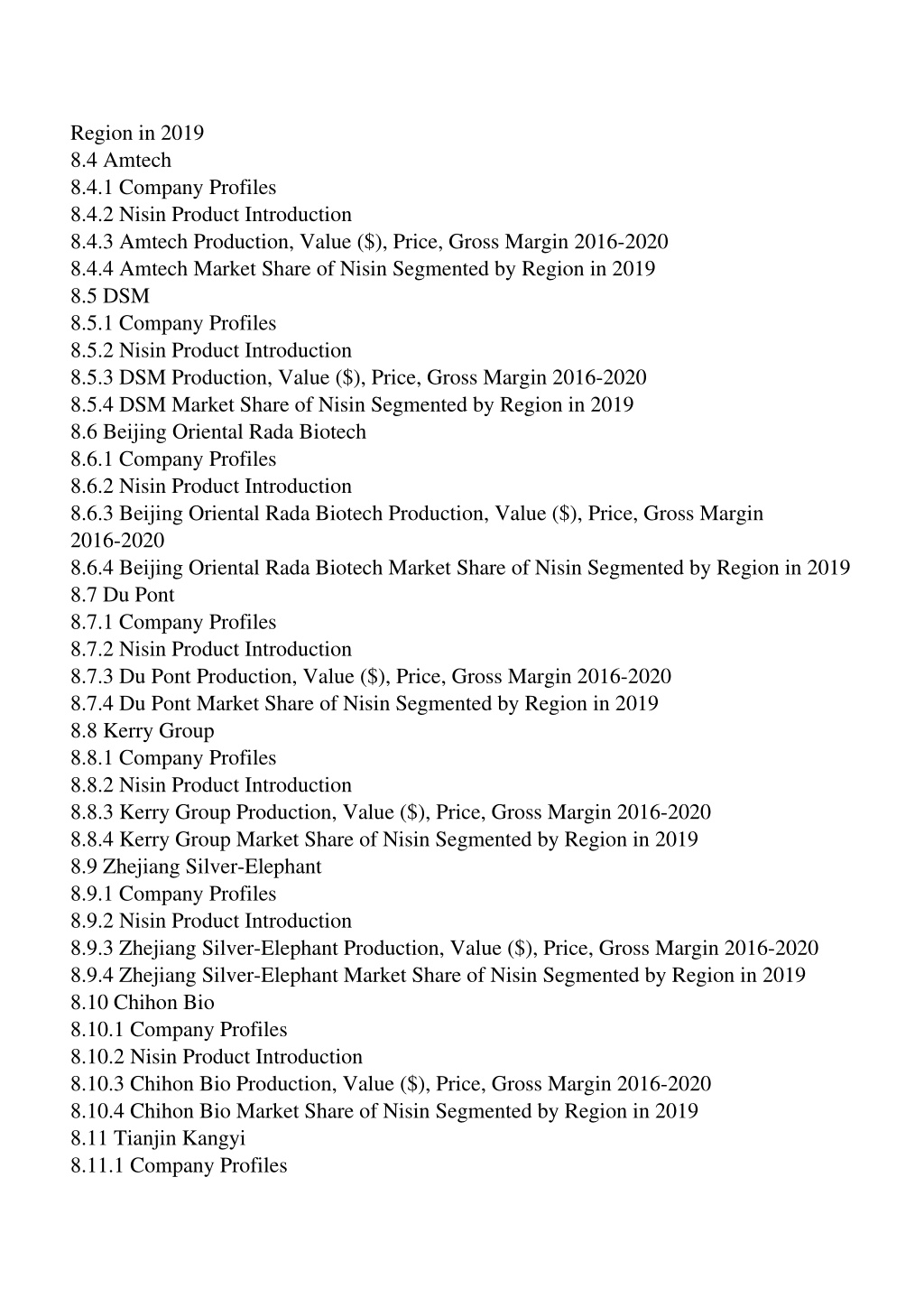 Region in 2019
8.4 Amtech
8.4.1 Company Profiles
8.4.2 Nisin Product Introduction
8.4.3 Amtech Production, Value ($), Price, Gross Margin 2016-2020
8.4.4 Amtech Market Share of Nisin Segmented by Region in 2019
8.5 DSM
8.5.1 Company Profiles
8.5.2 Nisin Product Introduction
8.5.3 DSM Production, Value ($), Price, Gross Margin 2016-2020
8.5.4 DSM Market Share of Nisin Segmented by Region in 2019
8.6 Beijing Oriental Rada Biotech
8.6.1 Company Profiles
8.6.2 Nisin Product Introduction
8.6.3 Beijing Oriental Rada Biotech Production, Value ($), Price, Gross Margin 2016-2020
8.6.4 Beijing Oriental Rada Biotech Market Share of Nisin Segmented by Region in 2019
8.7 Du Pont
8.7.1 Company Profiles
8.7.2 Nisin Product Introduction
8.7.3 Du Pont Production, Value ($), Price, Gross Margin 2016-2020
8.7.4 Du Pont Market Share of Nisin Segmented by Region in 2019
8.8 Kerry Group
8.8.1 Company Profiles
8.8.2 Nisin Product Introduction
8.8.3 Kerry Group Production, Value ($), Price, Gross Margin 2016-2020
8.8.4 Kerry Group Market Share of Nisin Segmented by Region in 2019
8.9 Zhejiang Silver-Elephant
8.9.1 Company Profiles
8.9.2 Nisin Product Introduction
8.9.3 Zhejiang Silver-Elephant Production, Value ($), Price, Gross Margin 2016-2020
8.9.4 Zhejiang Silver-Elephant Market Share of Nisin Segmented by Region in 2019
8.10 Chihon Bio
8.10.1 Company Profiles
8.10.2 Nisin Product Introduction
8.10.3 Chihon Bio Production, Value ($), Price, Gross Margin 2016-2020
8.10.4 Chihon Bio Market Share of Nisin Segmented by Region in 2019
8.11 Tianjin Kangyi
8.11.1 Company Profiles